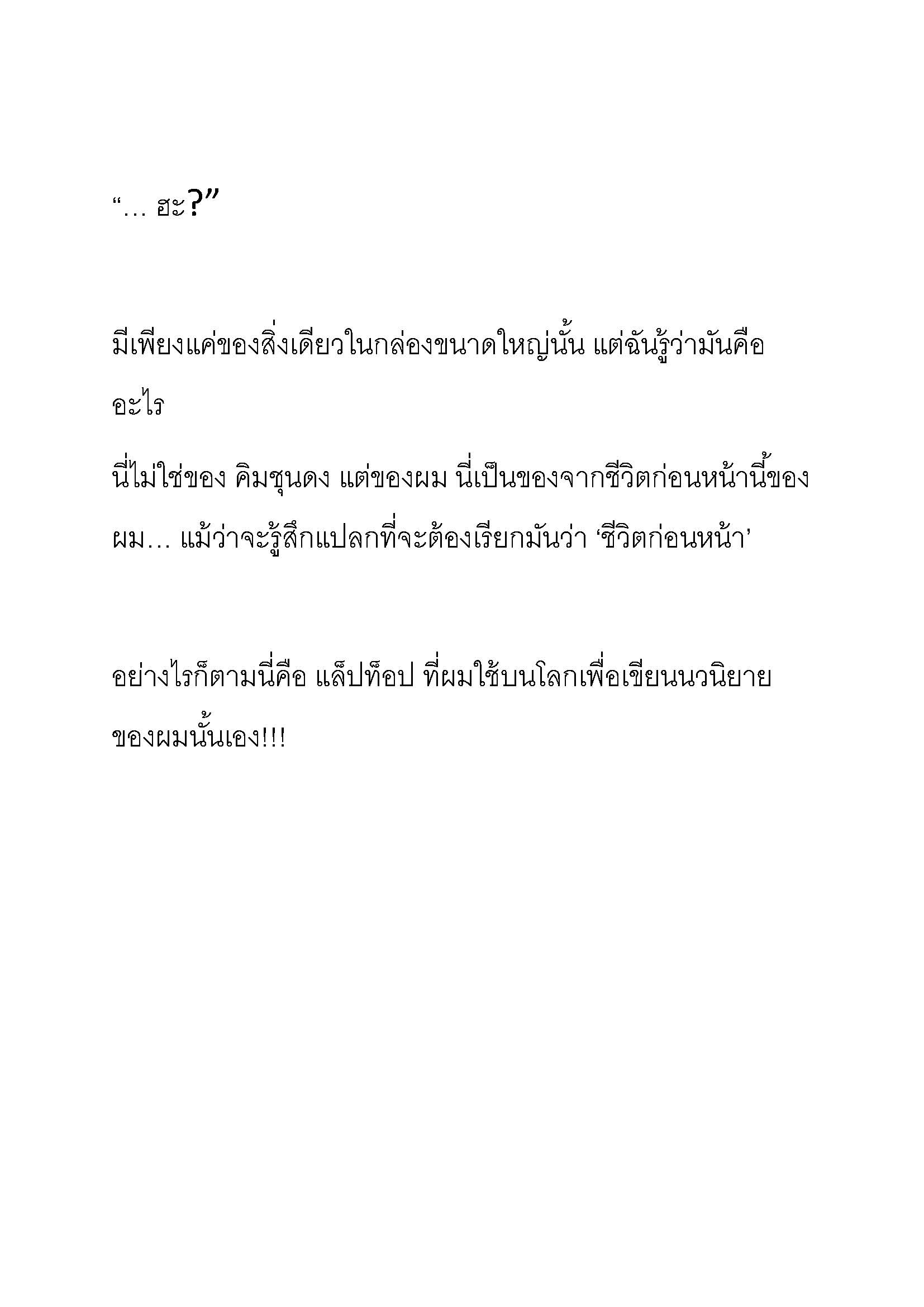 “… ฮะ?”

มีเพียงแค่ของสิ่งเดียวในกล่องขนาดใหญ่นั้น แต่ฉันรู้ว่ามันคืออะไร

นี่ไม่ใช่ของ คิมชุนดง แต่ของผม นี่เป็นของจากชีวิตก่อนหน้านี้ของผม… แม้ว่าจะรู้สึกแปลกที่จะต้องเรียกมันว่า ‘ชีวิตก่อนหน้า’

อย่างไรก็ตามนี่คือ แล็ปท็อป ที่ผมใช้บนโลกเพื่อเขียนนวนิยายของผมนั้นเอง!!!